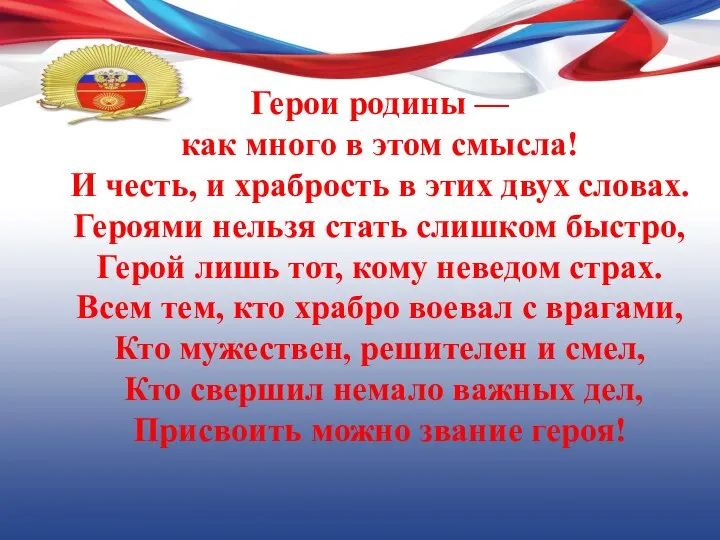 Герои родины —
как много в этом смысла!
И честь, и храбрость в этих двух словах.
Героями нельзя стать слишком быстро,
Герой лишь тот, кому неведом страх.
Всем тем, кто храбро воевал с врагами,
Кто мужествен, решителен и смел,
Кто свершил немало важных дел,
Присвоить можно звание героя!